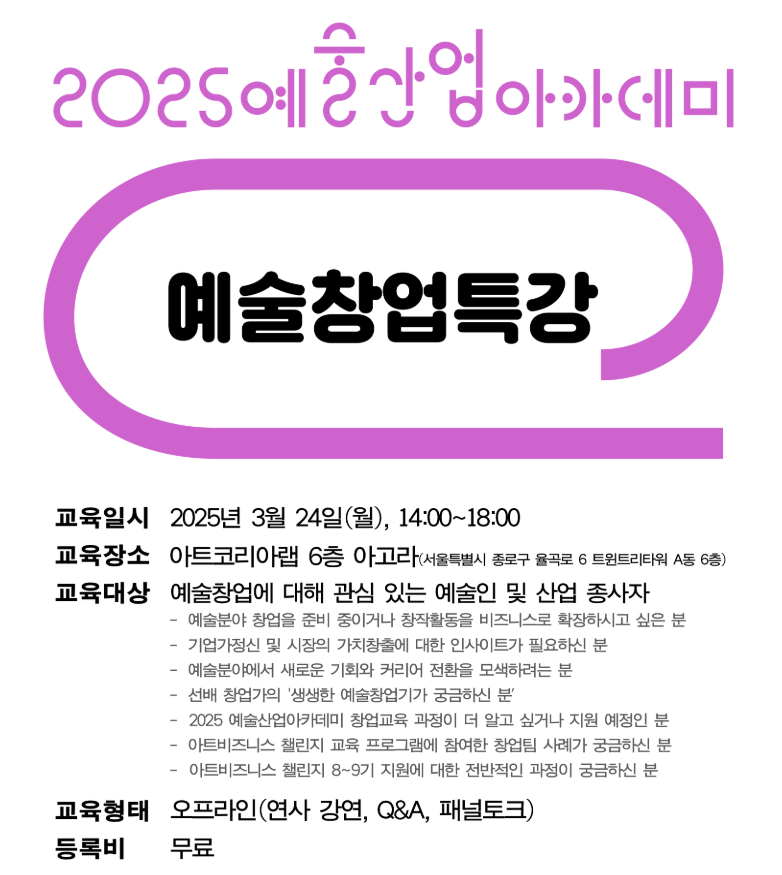 2025예술산업아카데미

예술창업특강

교육일시 2025년 3월 24일(월), 14:00~18:00

교육장소 아트코리아랩 6층 아고라(서울특별시 종로구 율곡로 6 트윈트리타워 A동 6층)

교육대상 예술창업에 대해 관심 있는 예술인 및 산업 종사자
- 예술분야 창업을 준비 중이거나 창작활동을 비즈니스로 확장하시고 싶은 분
- 기업가정신 및 시장의 가치창출에 대한 인사이트가 필요하신 분
- 예술분야에서 새로운 기회와 커리어 전환을 모색하려는 분
- 선배 창업가의 '생생한 예술창업기가 궁금하신 분'
- 2025 예술산업아카데미 창업교육 과정이 더 알고 싶거나 지원 예정인 분
- 아트비즈니스 챌린지 교육 프로그램에 참여한 창업팀 사례가 궁금하신 분
- 아트비즈니스 챌린지 8~9기 지원에 대한 전반적인 과정이 궁금하신 분

교육형태 오프라인(연사 강연, Q&A, 패널토크)

등록비 무료